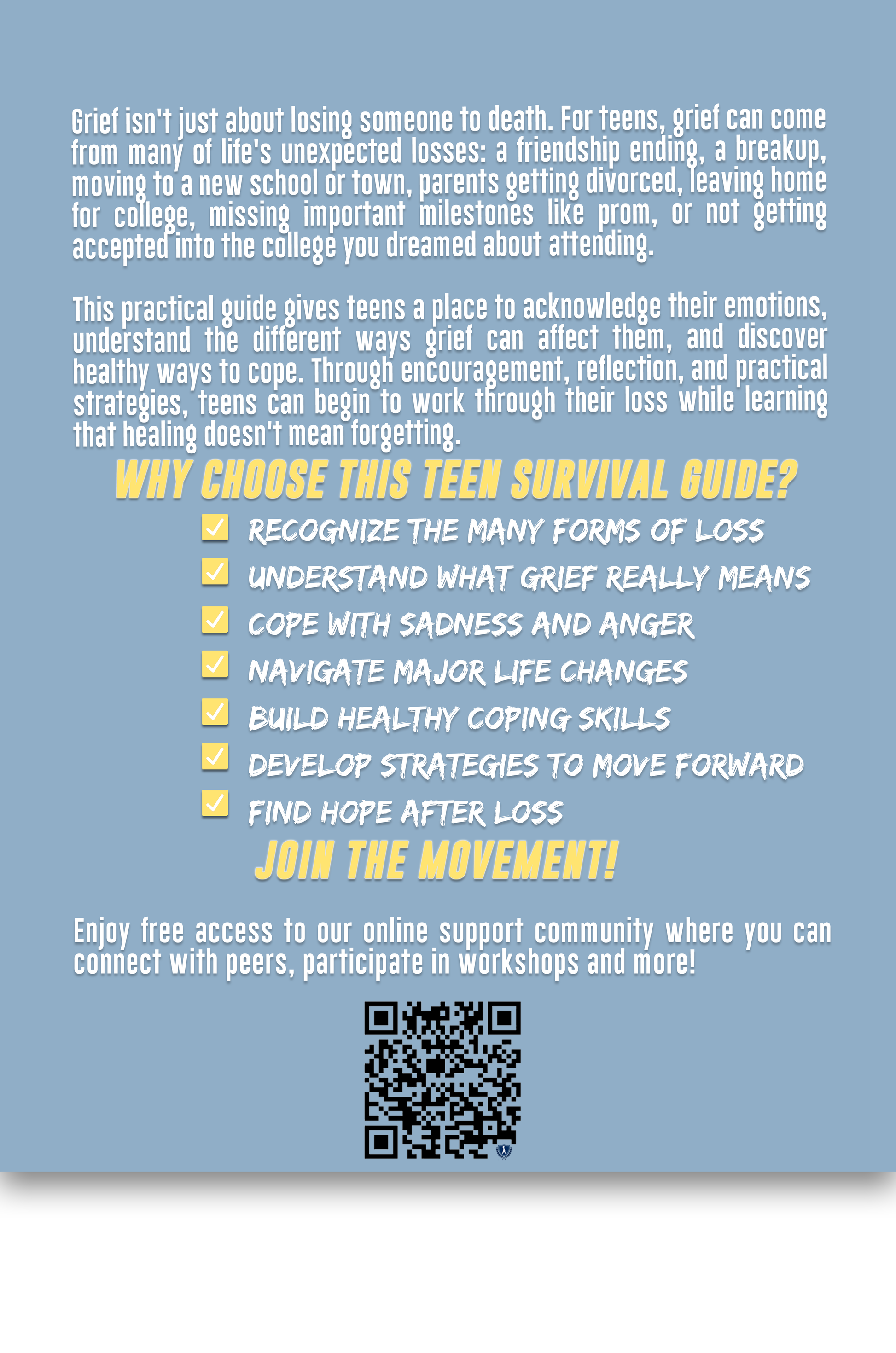 Grief isn't just about losing someone to death. For teens, grief can come from many of life's unexpected losses: a friendship ending, a breakup, moving to a new school or town, parents getting divorced, leaving home for college, missing important milestones like prom, or not getting accepted into the college you dreamed about attending.

This practical guide gives teens a place to acknowledge their emotions, understand the different ways grief can affect them, and discover healthy ways to cope. Through encouragement, reflection, and practical strategies, teens can begin to work through their loss while learning that healing doesn't mean forgetting.

WHY CHOOSE THIS TEEN SURVIVAL GUIDE?

☑ RECOGNIZE THE MANY FORMS OF LOSS
☑ UNDERSTAND WHAT GRIEF REALLY MEANS
☑ COPE WITH SADNESS AND ANGER
☑ NAVIGATE MAJOR LIFE CHANGES
☑ BUILD HEALTHY COPING SKILLS
☑ DEVELOP STRATEGIES TO MOVE FORWARD
☑ FIND HOPE AFTER LOSS

JOIN THE MOVEMENT!

Enjoy free access to our online support community where you can connect with peers, participate in workshops and more!